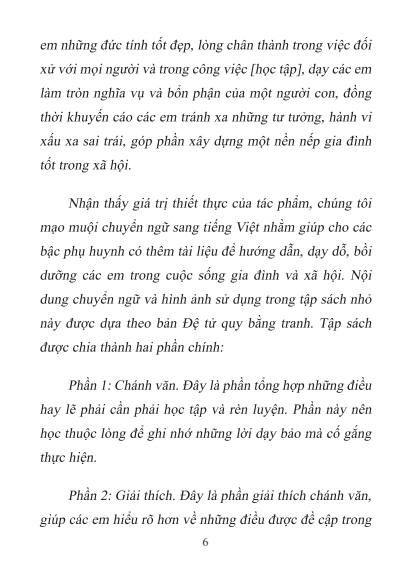 em những đức tính tốt đẹp, lòng chân thành trong việc đối xử với mọi người và trong công việc [học tập], dạy các em làm tròn nghĩa vụ và bổn phận của một người con, đồng thời khuyến cáo các em tránh xa những tư tưởng, hành vi xấu xa sai trái, góp phần xây dựng một nền nếp gia đình tốt trong xã hội.

Nhận thấy giá trị thiết thực của tác phẩm, chúng tôi mạo muội chuyển ngữ sang tiếng Việt nhằm giúp cho các bậc phụ huynh có thêm tài liệu để hướng dẫn, dạy dỗ, bồi dưỡng các em trong cuộc sống gia đình và xã hội. Nội dung chuyển ngữ và hình ảnh sử dụng trong tập sách nhỏ này được dựa theo bản Đệ tử quy bằng tranh. Tập sách được chia thành hai phần chính:

Phần 1: Chánh văn. Đây là phần tổng hợp những điều hay lẽ phải cần phải học tập và rèn luyện. Phần này nên học thuộc lòng để ghi nhớ những lời dạy bảo mà cố gắng thực hiện.

Phần 2: Giải thích. Đây là phần giải thích chánh văn, giúp các em hiểu rõ hơn về những điều được đề cập trong

6